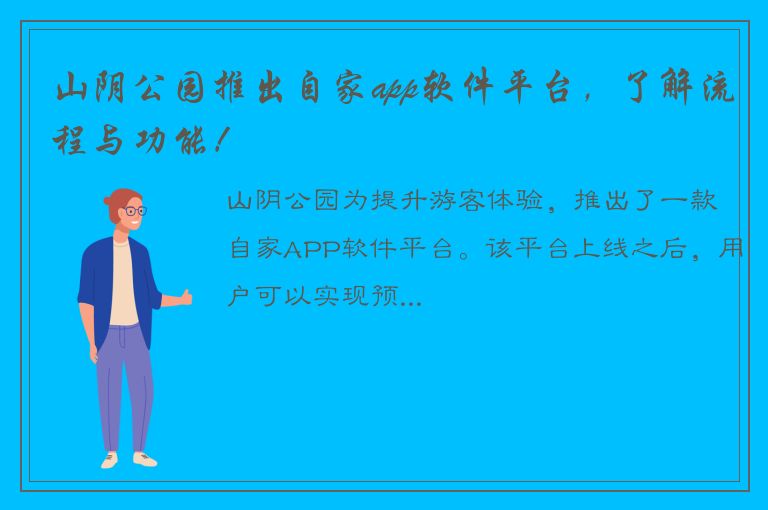 山阴公园推出自家app软件平台，了解流程与功能！

山阴公园为提升游客体验，推出了一款自家APP软件平台。该平台上线之后，用户可以实现预...